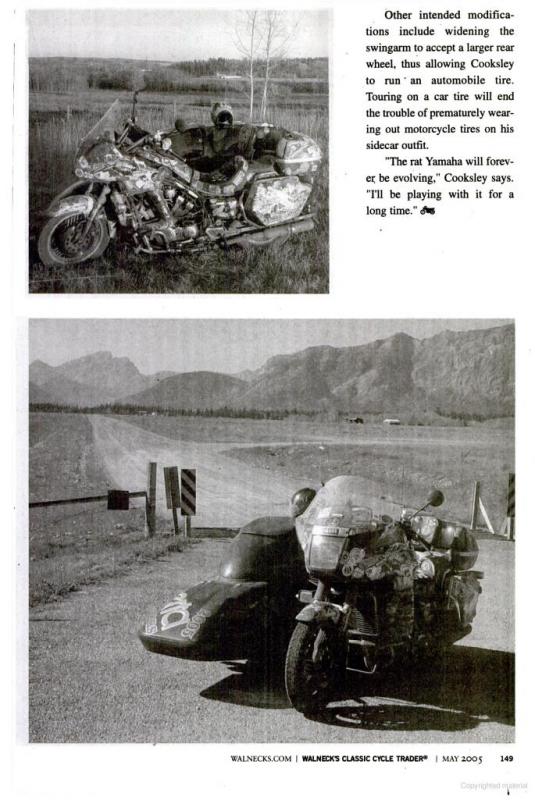 Other intended modifications include widening the swingarm to accept a larger rear wheel, thus allowing Cooksley to run an automobile tire. Touring on a car tire will end the trouble of prematurely wearing out motorcycle tires on his sidecar outfit.

"The rat Yamaha will forever be evolving," Cooksley says. "I'll be playing with it for a long time."

WALNECKS.COM | WALNECK'S CLASSIC CYCLE TRADER® | MAY 2005 149

Copyrighted material